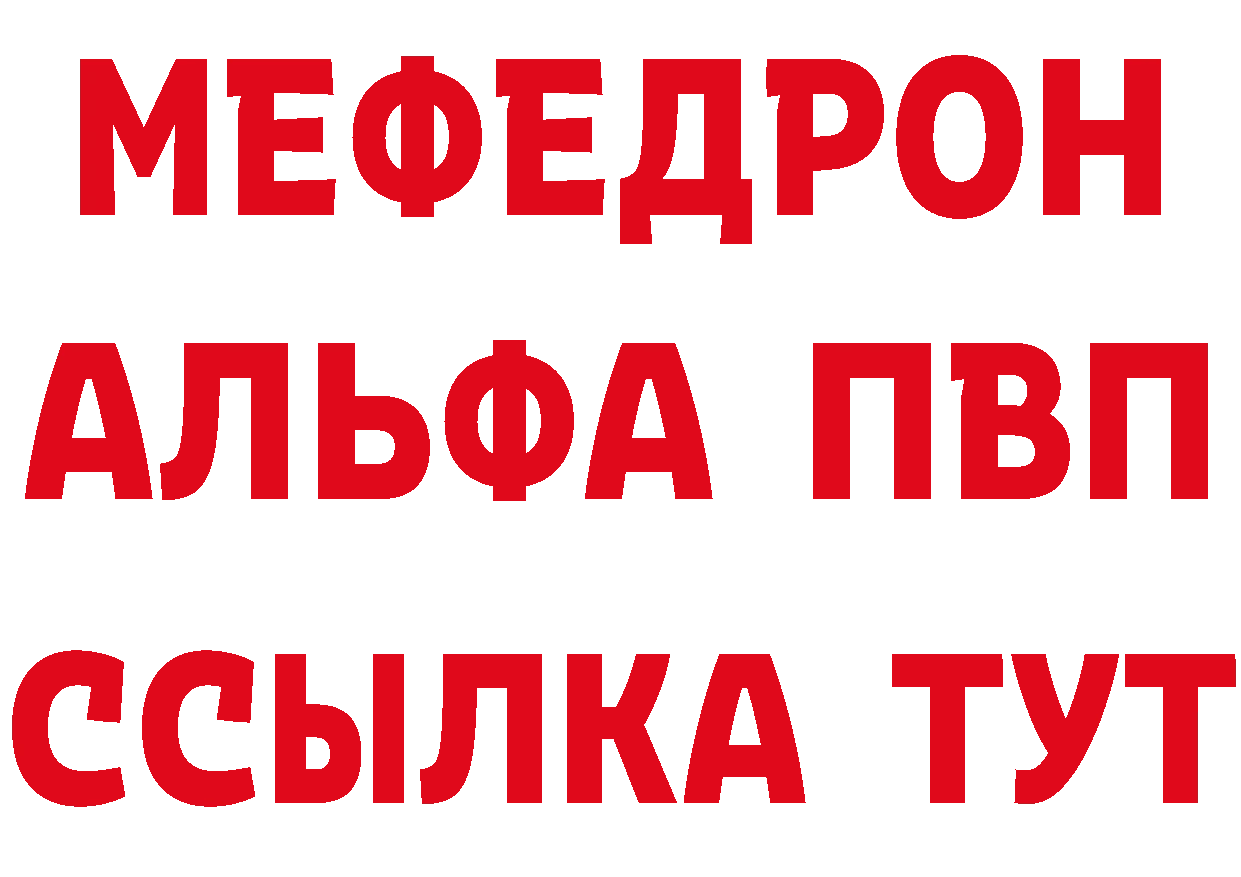 МЕФЕДРОН
АЛЬФА ПВП
ССЫЛКА ТУТ